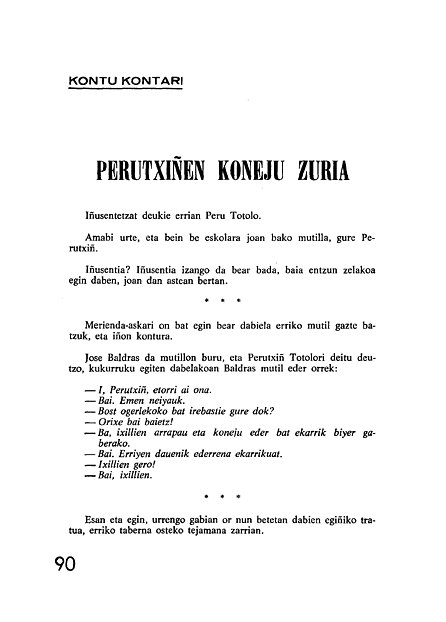 KONTU KONTARI

PERUTXIÑEN KONEJU ZURIA

Iñusentetzat deukie errian Peru Totolo.

Amabi urte, eta bein be eskolara joan bako mutilla, gure Perutxiñ.

Iñusentia? Iñusentia izango da bear bada, baia entzun zelakoa egin daben, joan dan astean bertan.

* * *

Merienda-askari on bat egin bear dabiela erriko mutil gazte batzuk, eta iñon kontura.

Jose Baldras da mutillon buru, eta Perutxiñ Totolori deitu deutzo, kukurruku egiten dabelakoan Baldras mutil eder orrek:

— I, Perutxiñ, etorri ai ona.
— Bai. Emen neiyauk.
— Bost ogerlekoko bat irebastie gure dok?
— Orixe bai baietz!
— Ba, ixillien arrapau eta koneju eder bat ekarrik biyer gaberako.
— Bai. Erriyen dauenik ederrena ekarrikuat.
— Ixillien gero!
— Bai, ixillien.

* * *

Esan eta egin, urrengo gabian or nun betetan dabien egiñiko tratua, erriko taberna osteko tejamana zarrian.

90